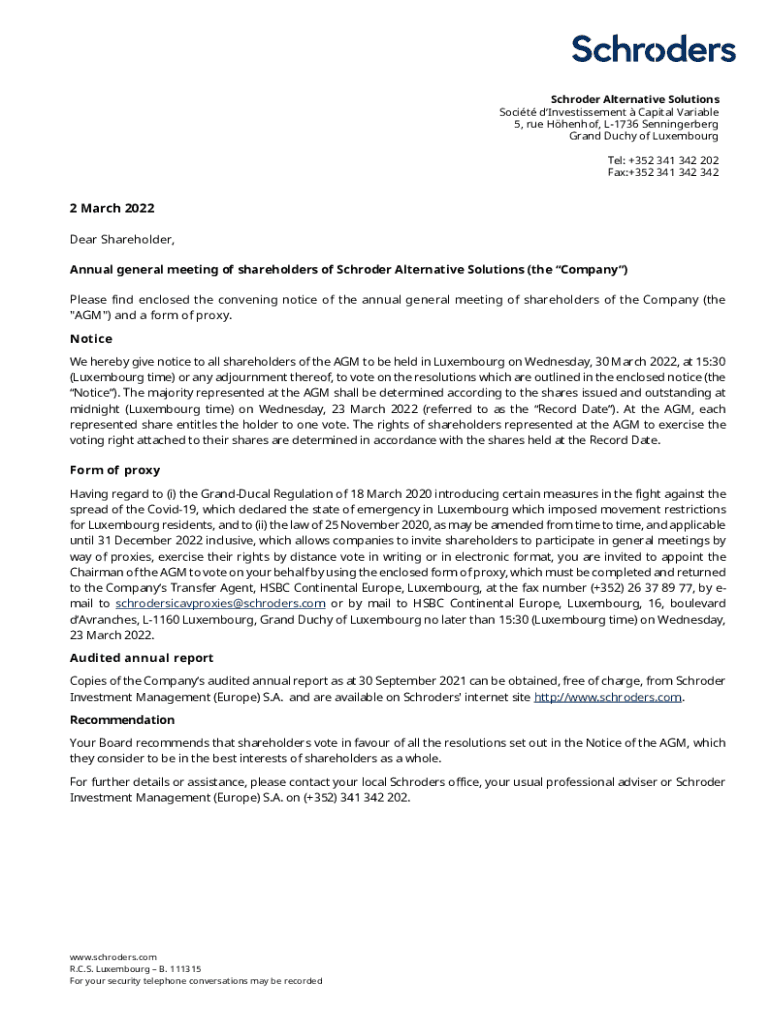 Schroders

Schroder Alternative Solutions
Société d'Investissement à Capital Variable
5, rue Höhenhof, L-1736 Senningerberg
Grand Duchy of Luxembourg

Tel: +352 341 342 202
Fax:+352 341 342 342

2 March 2022

Dear Shareholder,

Annual general meeting of shareholders of Schroder Alternative Solutions (the "Company")

Please find enclosed the convening notice of the annual general meeting of shareholders of the Company (the "AGM") and a form of proxy.

Notice

We hereby give notice to all shareholders of the AGM to be held in Luxembourg on Wednesday, 30 March 2022, at 15:30 (Luxembourg time) or any adjournment thereof, to vote on the resolutions which are outlined in the enclosed notice (the "Notice"). The majority represented at the AGM shall be determined according to the shares issued and outstanding at midnight (Luxembourg time) on Wednesday, 23 March 2022 (referred to as the "Record Date"). At the AGM, each represented share entitles the holder to one vote. The rights of shareholders represented at the AGM to exercise the voting right attached to their shares are determined in accordance with the shares held at the Record Date.

Form of proxy

Having regard to (i) the Grand-Ducal Regulation of 18 March 2020 introducing certain measures in the fight against the spread of the Covid-19, which declared the state of emergency in Luxembourg which imposed movement restrictions for Luxembourg residents, and to (ii) the law of 25 November 2020, as may be amended from time to time, and applicable until 31 December 2022 inclusive, which allows companies to invite shareholders to participate in general meetings by way of proxies, exercise their rights by distance vote in writing or in electronic format, you are invited to appoint the Chairman of the AGM to vote on your behalf by using the enclosed form of proxy, which must be completed and returned to the Company's Transfer Agent, HSBC Continental Europe, Luxembourg, at the fax number (+352) 26 37 89 77, by e-mail to schrodersicavproxies@schroders.com or by mail to HSBC Continental Europe, Luxembourg, 16, boulevard d'Avranches, L-1160 Luxembourg, Grand Duchy of Luxembourg no later than 15:30 (Luxembourg time) on Wednesday, 23 March 2022.

Audited annual report

Copies of the Company's audited annual report as at 30 September 2021 can be obtained, free of charge, from Schroder Investment Management (Europe) S.A. and are available on Schroders' internet site http://www.schroders.com.

Recommendation

Your Board recommends that shareholders vote in favour of all the resolutions set out in the Notice of the AGM, which they consider to be in the best interests of shareholders as a whole.

For further details or assistance, please contact your local Schroders office, your usual professional adviser or Schroder Investment Management (Europe) S.A. on (+352) 341 342 202.

www.schroders.com
R.C.S. Luxembourg – B. 111315
For your security telephone conversations may be recorded